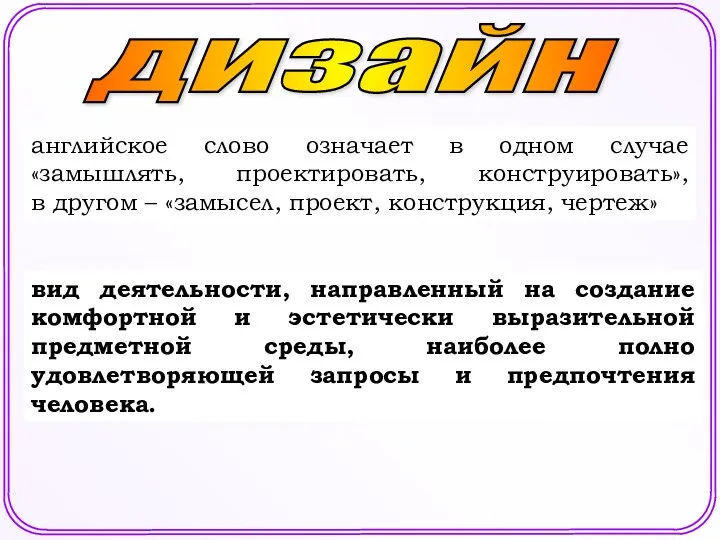 дизайн

английское слово означает в одном случае «замышлять, проектировать, конструировать», в другом – «замысел, проект, конструкция, чертеж»

вид деятельности, направленный на создание комфортной и эстетически выразительной предметной среды, наиболее полно удовлетворяющей запросы и предпочтения человека.